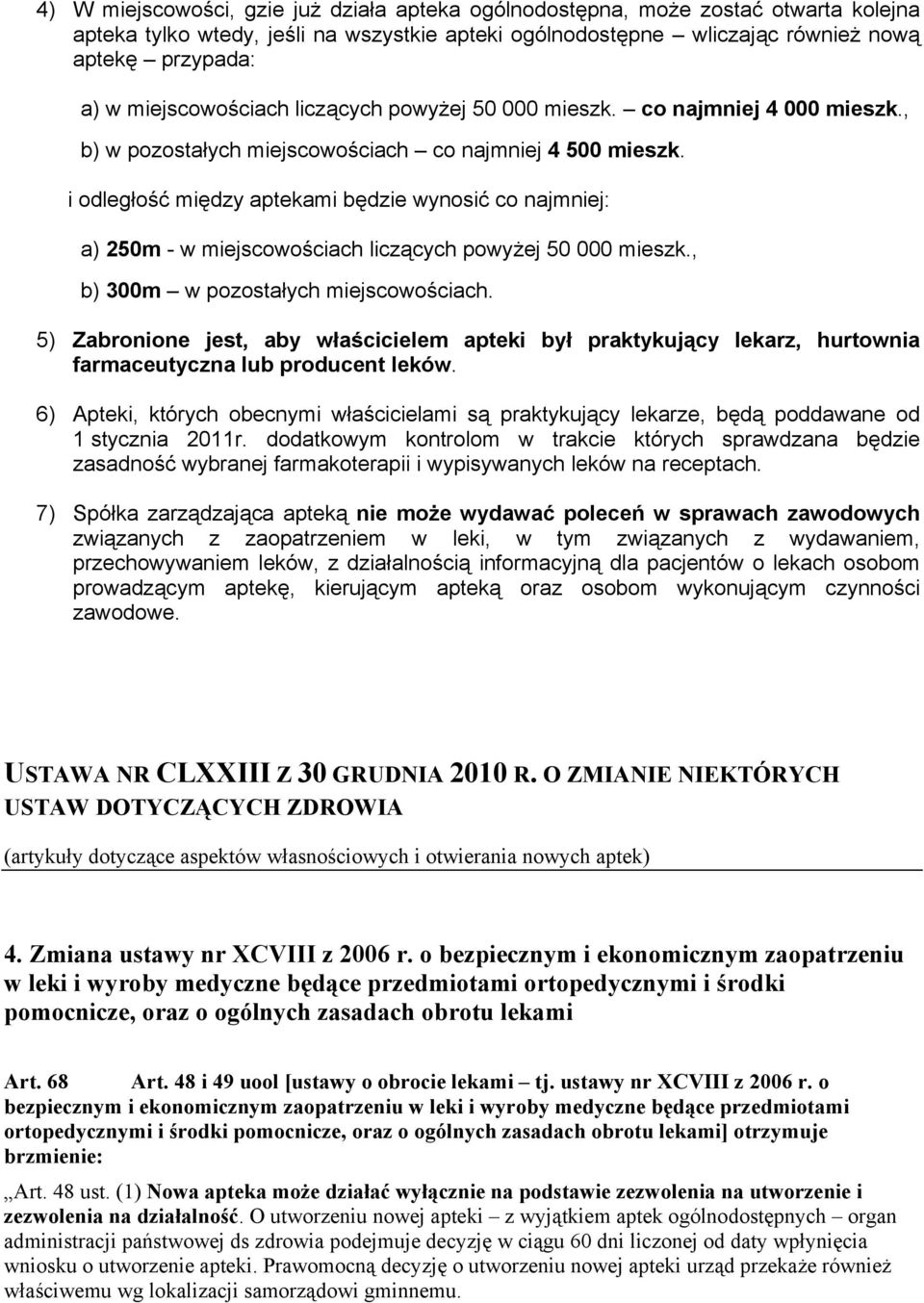 4) W miejscowości, gzie już działa apteka ogólnodostępna, może zostać otwarta kolejna apteka tylko wtedy, jeśli na wszystkie apteki ogólnodostępne – wliczając również nową aptekę – przypada:

a) w miejscowościach liczących powyżej 50 000 mieszk. – co najmniej 4 000 mieszk.,

b) w pozostałych miejscowościach – co najmniej 4 500 mieszk.

i odległość między aptekami będzie wynosić co najmniej:

a) 250m - w miejscowościach liczących powyżej 50 000 mieszk.,

b) 300m – w pozostałych miejscowościach.

5) Zabronione jest, aby właścicielem apteki był praktykujący lekarz, hurtownia farmaceutyczna lub producent leków.

6) Apteki, których obecnymi właścicielami są praktykujący lekarze, będą poddawane od 1 stycznia 2011r. dodatkowym kontrolom w trakcie których sprawdzana będzie zasadność wybranej farmakoterapii i wypisywanych leków na receptach.

7) Spółka zarządzająca apteką nie może wydawać poleceń w sprawach zawodowych związanych z zaopatrzeniem w leki, w tym związanych z wydawaniem, przechowywaniem leków, z działalnością informacyjną dla pacjentów o lekach osobom prowadzącym aptekę, kierującym apteką oraz osobom wykonującym czynności zawodowe.

USTAWA NR CLXXIII Z 30 GRUDNIA 2010 R. O ZMIANIE NIEKTÓRYCH USTAW DOTYCZĄCYCH ZDROWIA

(artykuły dotyczące aspektów własnościowych i otwierania nowych aptek)

4. Zmiana ustawy nr XCVIII z 2006 r. o bezpiecznym i ekonomicznym zaopatrzeniu w leki i wyroby medyczne będące przedmiotami ortopedycznymi i środki pomocnicze, oraz o ogólnych zasadach obrotu lekami

Art. 68 Art. 48 i 49 uool [ustawy o obrocie lekami – tj. ustawy nr XCVIII z 2006 r. o bezpiecznym i ekonomicznym zaopatrzeniu w leki i wyroby medyczne będące przedmiotami ortopedycznymi i środki pomocnicze, oraz o ogólnych zasadach obrotu lekami] otrzymuje brzmienie:

„Art. 48 ust. (1) Nowa apteka może działać wyłącznie na podstawie zezwolenia na utworzenie i zezwolenia na działalność. O utworzeniu nowej apteki – z wyjątkiem aptek ogólnodostępnych – organ administracji państwowej ds zdrowia podejmuje decyzję w ciągu 60 dni liczonej od daty wpłynięcia wniosku o utworzenie apteki. Prawomocną decyzję o utworzeniu nowej apteki urząd przekaże również właściwemu wg lokalizacji samorządowi gminnemu.